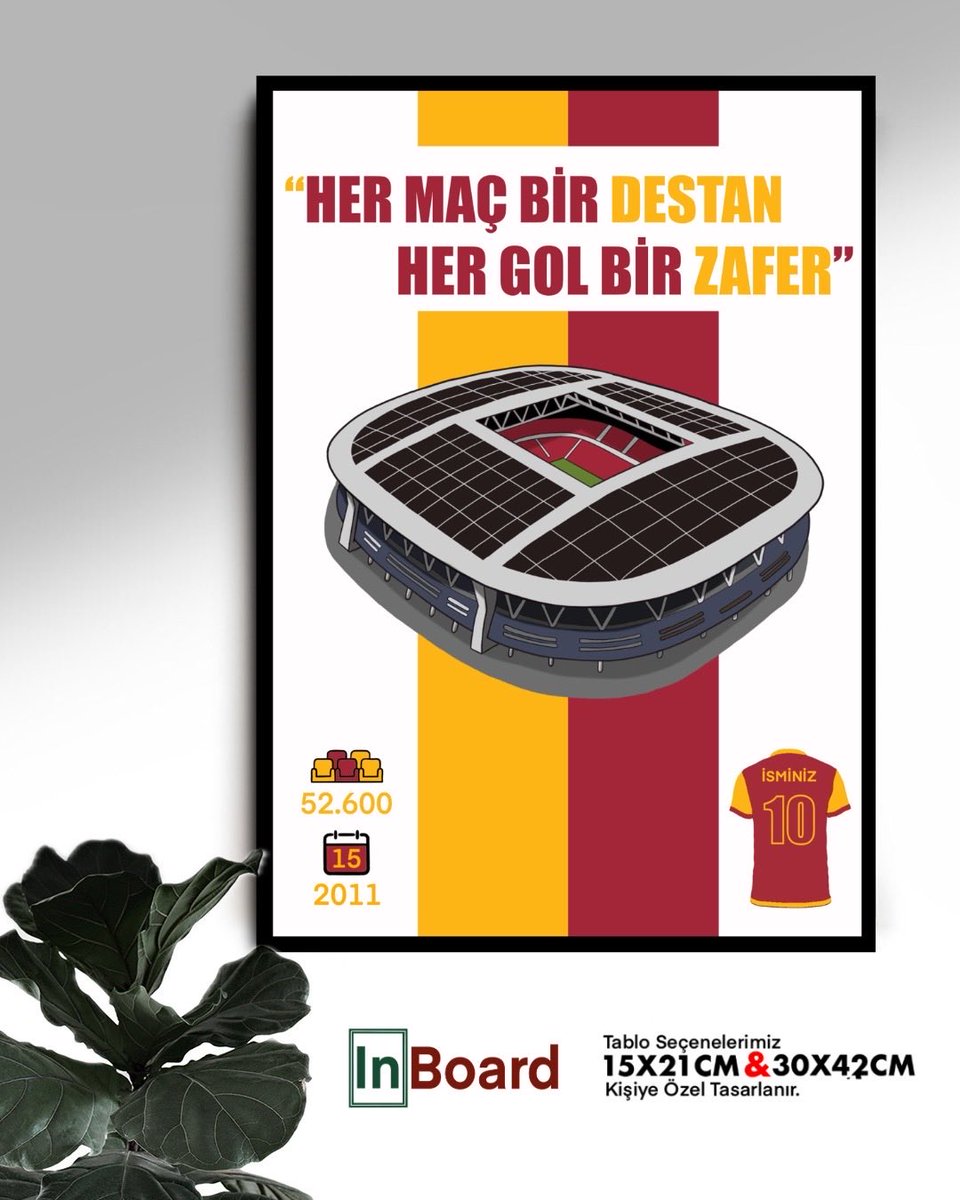 “HER MAÇ BİR DESTAN
HER GOL BİR ZAFER”

52.600

15

2011

İSMİNİZ
10

InBoard

Tablo Seçenelerimiz
15X21CM & 30X42CM
Kişiye Özel Tasarlanır.